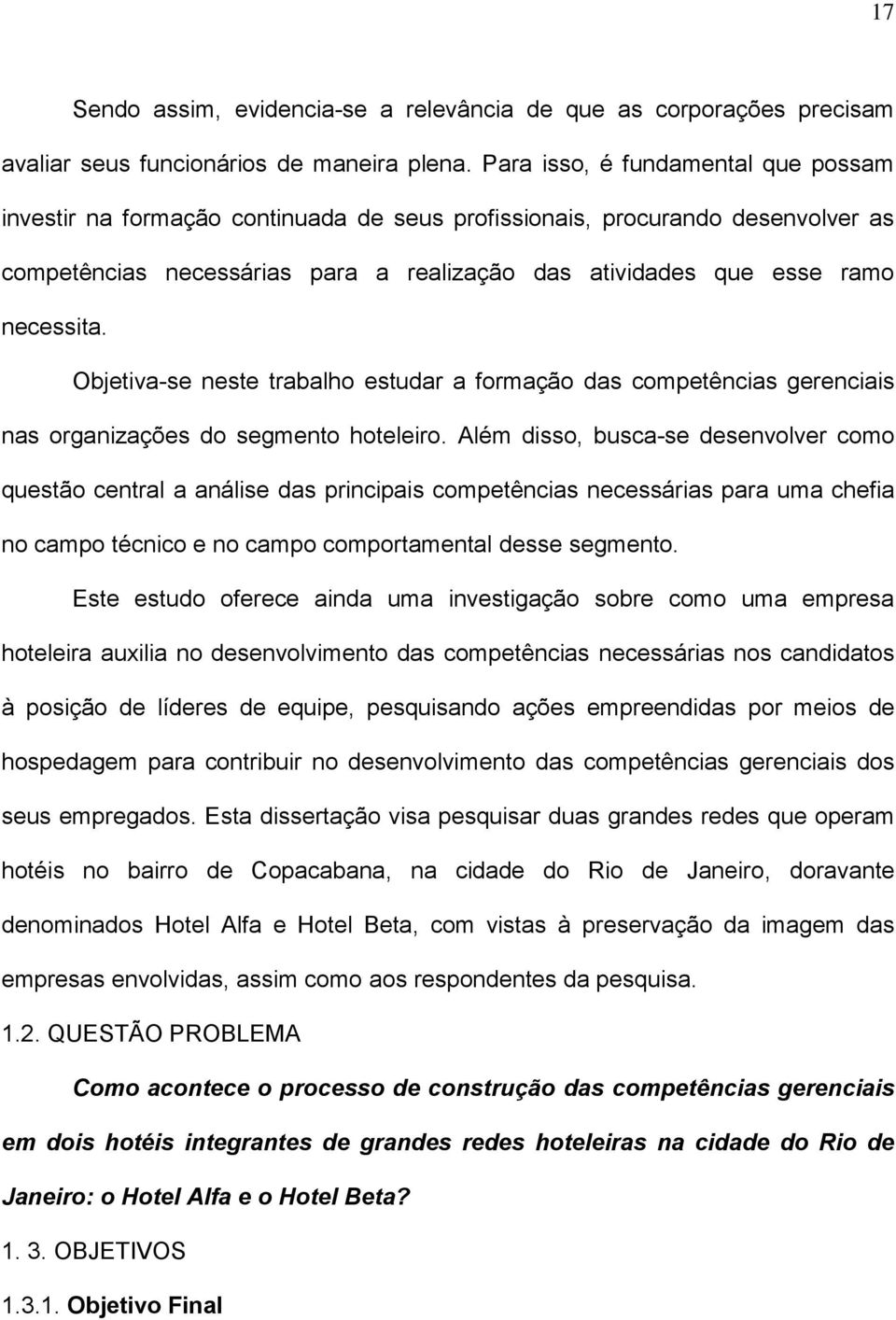 17

Sendo assim, evidencia-se a relevância de que as corporações precisam avaliar seus funcionários de maneira plena. Para isso, é fundamental que possam investir na formação continuada de seus profissionais, procurando desenvolver as competências necessárias para a realização das atividades que esse ramo necessita.

Objetiva-se neste trabalho estudar a formação das competências gerenciais nas organizações do segmento hoteleiro. Além disso, busca-se desenvolver como questão central a análise das principais competências necessárias para uma chefia no campo técnico e no campo comportamental desse segmento.

Este estudo oferece ainda uma investigação sobre como uma empresa hoteleira auxilia no desenvolvimento das competências necessárias nos candidatos à posição de líderes de equipe, pesquisando ações empreendidas por meios de hospedagem para contribuir no desenvolvimento das competências gerenciais dos seus empregados. Esta dissertação visa pesquisar duas grandes redes que operam hotéis no bairro de Copacabana, na cidade do Rio de Janeiro, doravante denominados Hotel Alfa e Hotel Beta, com vistas à preservação da imagem das empresas envolvidas, assim como aos respondentes da pesquisa.

1.2. QUESTÃO PROBLEMA

Como acontece o processo de construção das competências gerenciais em dois hotéis integrantes de grandes redes hoteleiras na cidade do Rio de Janeiro: o Hotel Alfa e o Hotel Beta?

1. 3. OBJETIVOS

1.3.1. Objetivo Final